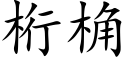 桁桷